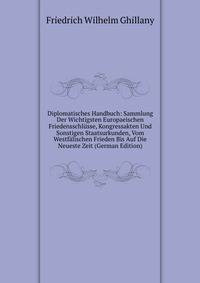 Friedrich Wilhelm Ghillany

Diplomatisches Handbuch: Sammlung Der Wichtigsten Europaeischen Friedensschlüsse, Kongressakten Und Sonstigen Staatsurkunden, Vom Westfälischen Frieden Bis Auf Die Neueste Zeit (German Edition)